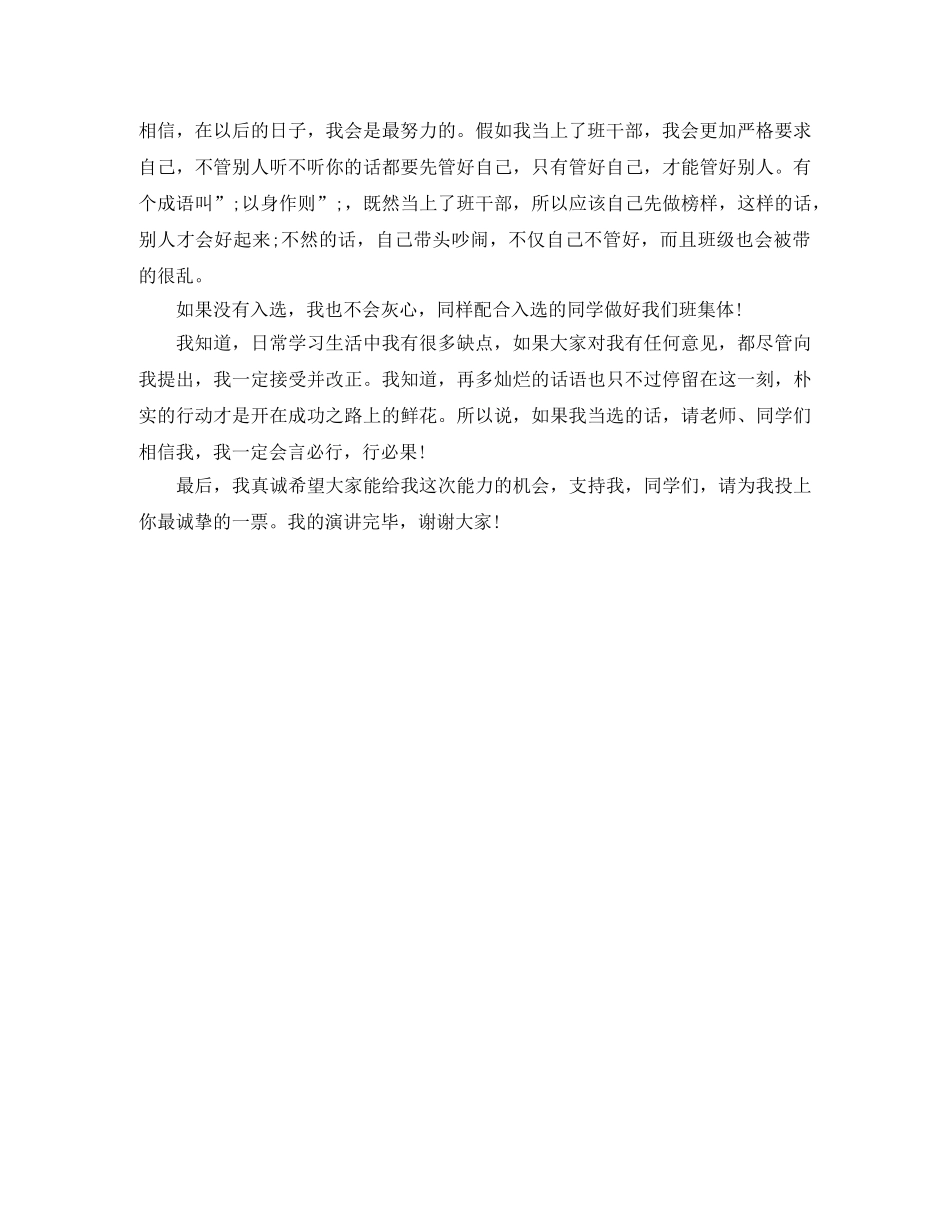 相信，在以后的日子，我会是最努力的。假如我当上了班干部，我会更加严格要求自己，不管别人听不听你的话都要先管好自己，只有管好自己，才能管好别人。有个成语叫”;以身作则”;，既然当上了班干部，所以应该自己先做榜样，这样的话，别人才会好起来;不然的话，自己带头吵闹，不仅自己不管好，而且班级也会被带的很乱。

如果没有入选，我也不会灰心，同样配合入选的同学做好我们班集体!

我知道，日常学习生活中我有很多缺点，如果大家对我有任何意见，都尽管向我提出，我一定接受并改正。我知道，再多灿烂的话语也只不过停留在这一刻，朴实的行动才是开在成功之路上的鲜花。所以说，如果我当选的话，请老师、同学们相信我，我一定会言必行，行必果!

最后，我真诚希望大家能给我这次能力的机会，支持我，同学们，请为我投上你最诚挚的一票。我的演讲完毕，谢谢大家!